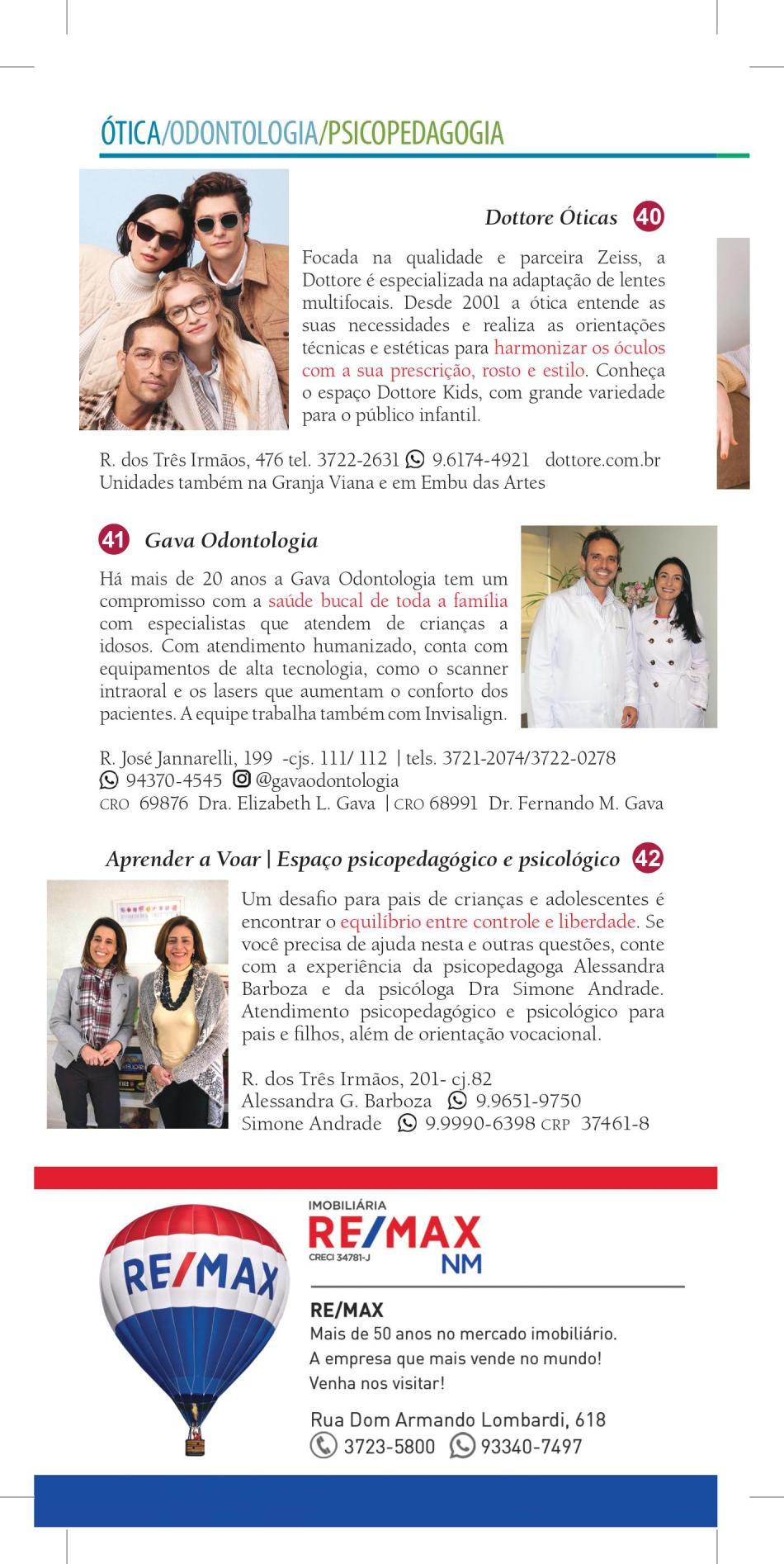 ÓTICA/ODONTOLOGIA/PSICOPEDAGOGIA

Dottore Óticas 40

Focada na qualidade e parceira Zeiss, a Dottore é especializada na adaptação de lentes multifocais. Desde 2001 a ótica entende as suas necessidades e realiza as orientações técnicas e estéticas para harmonizar os óculos com a sua prescrição, rosto e estilo. Conheça o espaço Dottore Kids, com grande variedade para o público infantil.

R. dos Três Irmãos, 476 tel. 3722-2631 9.6174-4921 dottore.com.br
Unidades também na Granja Viana e em Embu das Artes

41 Gava Odontologia

Há mais de 20 anos a Gava Odontologia tem um compromisso com a saúde bucal de toda a família com especialistas que atendem de crianças a idosos. Com atendimento humanizado, conta com equipamentos de alta tecnologia, como o scanner intraoral e os lasers que aumentam o conforto dos pacientes. A equipe trabalha também com Invisalign.

R. José Jannarelli, 199 -cjs. 111/ 112 | tels. 3721-2074/3722-0278
94370-4545 @gavaodontologia
CRO 69876 Dra. Elizabeth L. Gava | CRO 68991 Dr. Fernando M. Gava

Aprender a Voar | Espaço psicopedagógico e psicológico 42

Um desafio para pais de crianças e adolescentes é encontrar o equilíbrio entre controle e liberdade. Se você precisa de ajuda nesta e outras questões, conte com a experiência da psicopedagoga Alessandra Barboza e da psicóloga Dra Simone Andrade. Atendimento psicopedagógico e psicológico para pais e filhos, além de orientação vocacional.

R. dos Três Irmãos, 201- cj.82
Alessandra G. Barboza 9.9651-9750
Simone Andrade 9.9990-6398 CRP 37461-8

RE/MAX

IMOBILIÁRIA
RE/MAX
CRECI 34781-J
NM

RE/MAX
Mais de 50 anos no mercado imobiliário.
A empresa que mais vende no mundo!
Venha nos visitar!

Rua Dom Armando Lombardi, 618
3723-5800 93340-7497